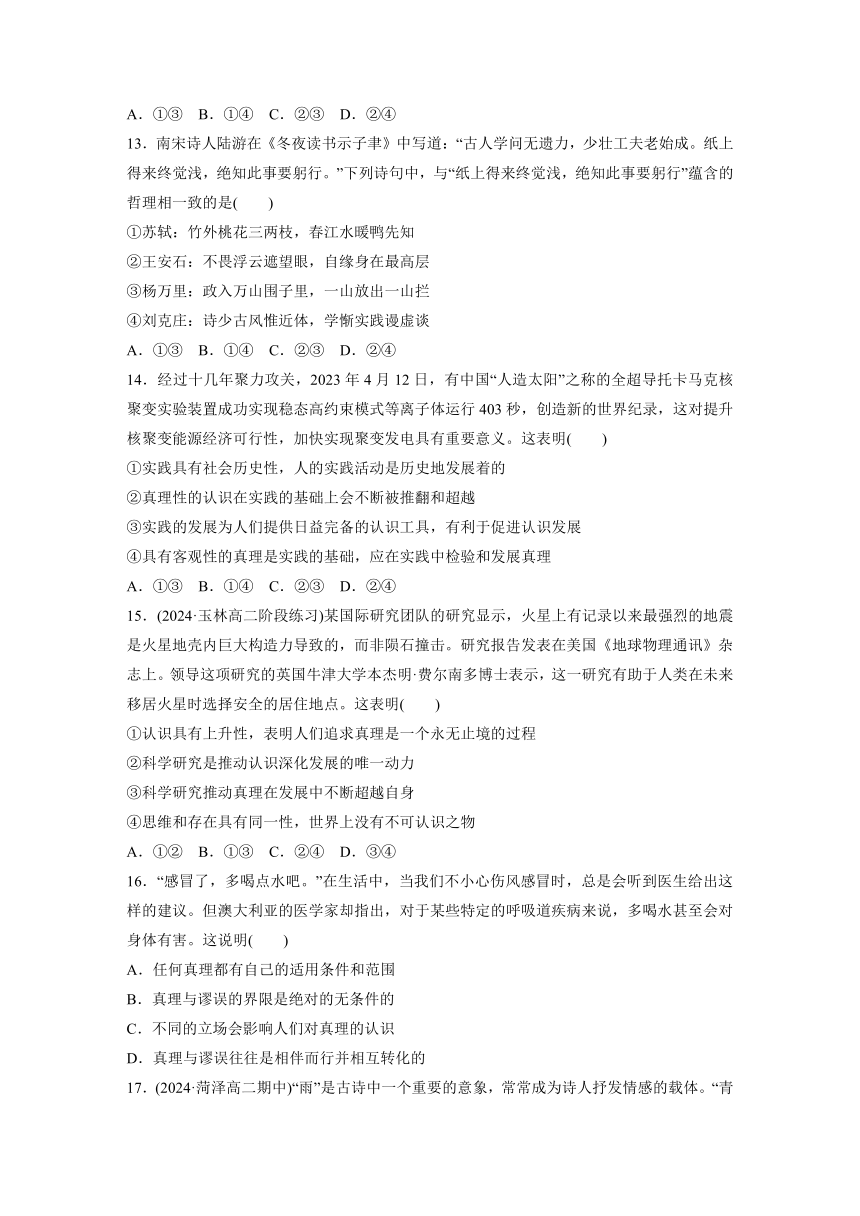 A．①③　B．①④　C．②③　D．②④

13．南宋诗人陆游在《冬夜读书示子聿》中写道：“古人学问无遗力，少壮工夫老始成。纸上得来终觉浅，绝知此事要躬行。”下列诗句中，与“纸上得来终觉浅，绝知此事要躬行”蕴含的哲理相一致的是(　　)

①苏轼：竹外桃花三两枝，春江水暖鸭先知

②王安石：不畏浮云遮望眼，自缘身在最高层

③杨万里：政入万山围子里，一山放出一山拦

④刘克庄：诗少古风惟近体，学惭实践谩虚谈

A．①③　B．①④　C．②③　D．②④

14．经过十几年聚力攻关，2023 年 4 月 12 日，有中国“人造太阳”之称的全超导托卡马克核聚变实验装置成功实现稳态高约束模式等离子体运行 403 秒，创造新的世界纪录，这对提升核聚变能源经济可行性，加快实现聚变发电具有重要意义。这表明(　　)

①实践具有社会历史性，人的实践活动是历史地发展着的

②真理性的认识在实践的基础上会不断被推翻和超越

③实践的发展为人们提供日益完备的认识工具，有利于促进认识发展

④具有客观性的真理是实践的基础，应在实践中检验和发展真理

A．①③　B．①④　C．②③　D．②④

15．(2024·玉林高二阶段练习)某国际研究团队的研究显示，火星上有记录以来最强烈的地震是火星地壳内巨大构造力导致的，而非陨石撞击。研究报告发表在美国《地球物理通讯》杂志上。领导这项研究的英国牛津大学本杰明·费尔南多博士表示，这一研究有助于人类在未来移居火星时选择安全的居住地点。这表明(　　)

①认识具有上升性，表明人们追求真理是一个永无止境的过程

②科学研究是推动认识深化发展的唯一动力

③科学研究推动真理在发展中不断超越自身

④思维和存在具有同一性，世界上没有不可认识之物

A．①②　B．①③　C．②④　D．③④

16．“感冒了，多喝点水吧。”在生活中，当我们不小心伤风感冒时，总是会听到医生给出这样的建议。但澳大利亚的医学家却指出，对于某些特定的呼吸道疾病来说，多喝水甚至会对身体有害。这说明(　　)

A．任何真理都有自己的适用条件和范围

B．真理与谬误的界限是绝对的无条件的

C．不同的立场会影响人们对真理的认识

D．真理与谬误往往是相伴而行并相互转化的

17．(2024·菏泽高二期中)“雨”是古诗中一个重要的意象，常常成为诗人抒发情感的载体。“青